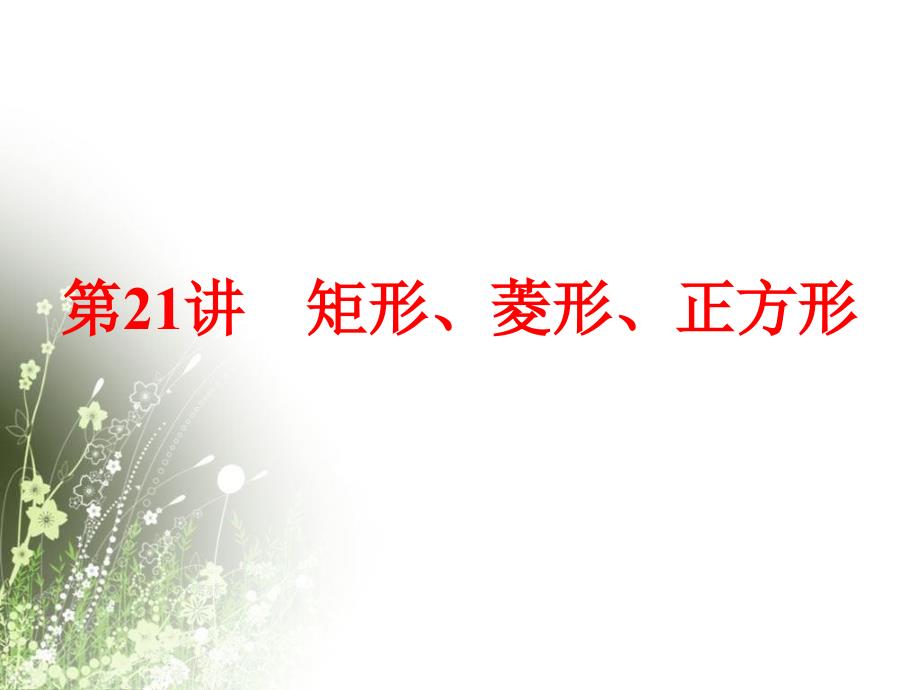 第21讲　矩形、菱形、正方形